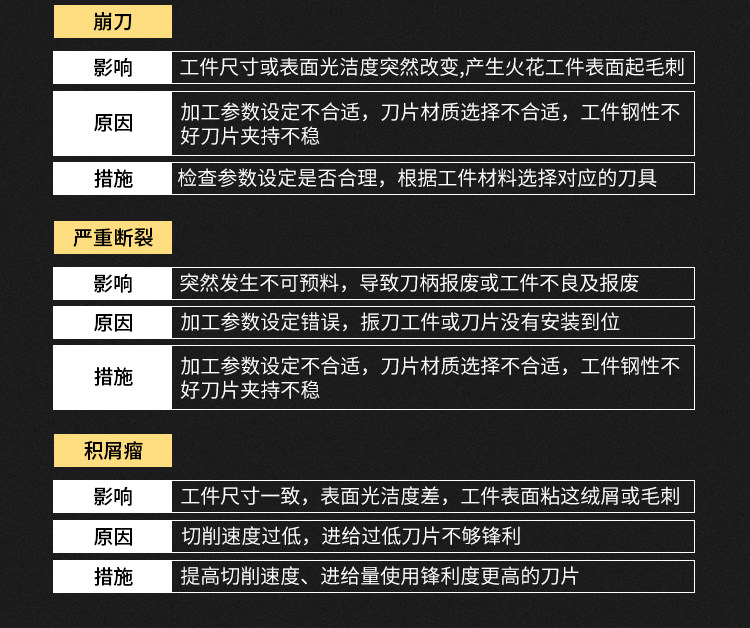 崩刀

影响
工件尺寸或表面光洁度突然改变,产生火花工件表面起毛刺

原因
加工参数设定不合适，刀片材质选择不合适，工件钢性不好刀片夹持不稳

措施
检查参数设定是否合理，根据工件材料选择对应的刀具

严重断裂

影响
突然发生不可预料，导致刀柄报废或工件不良及报废

原因
加工参数设定错误，振刀工件或刀片没有安装到位

措施
加工参数设定不合适，刀片材质选择不合适，工件钢性不好刀片夹持不稳

积屑瘤

影响
工件尺寸一致，表面光洁度差，工件表面粘这绒屑或毛刺

原因
切削速度过低，进给过低刀片不够锋利

措施
提高切削速度、进给量使用锋利度更高的刀片